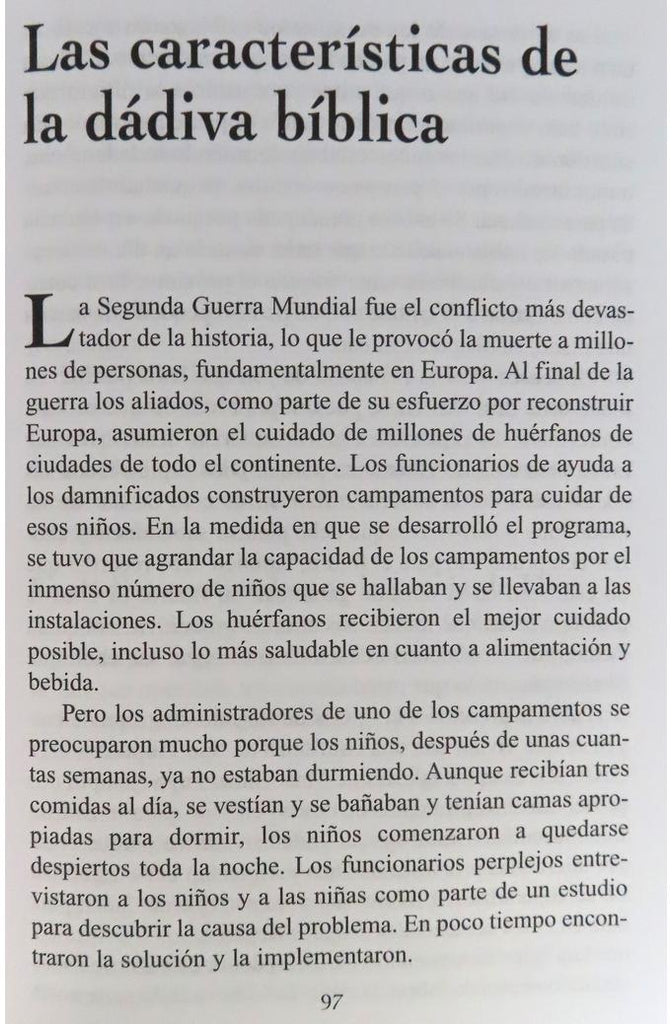 Las características de la dádiva bíblica

La Segunda Guerra Mundial fue el conflicto más devastador de la historia, lo que le provocó la muerte a millones de personas, fundamentalmente en Europa. Al final de la guerra los aliados, como parte de su esfuerzo por reconstruir Europa, asumieron el cuidado de millones de huérfanos de ciudades de todo el continente. Los funcionarios de ayuda a los damnificados construyeron campamentos para cuidar de esos niños. En la medida en que se desarrolló el programa, se tuvo que agrandar la capacidad de los campamentos por el inmenso número de niños que se hallaban y se llevaban a las instalaciones. Los huérfanos recibieron el mejor cuidado posible, incluso lo más saludable en cuanto a alimentación y bebida.

Pero los administradores de uno de los campamentos se preocuparon mucho porque los niños, después de unas cuantas semanas, ya no estaban durmiendo. Aunque recibían tres comidas al día, se vestían y se bañaban y tenían camas apropiadas para dormir, los niños comenzaron a quedarse despiertos toda la noche. Los funcionarios perplejos entrevistaron a los niños y a las niñas como parte de un estudio para descubrir la causa del problema. En poco tiempo encontraron la solución y la implementaron.

97